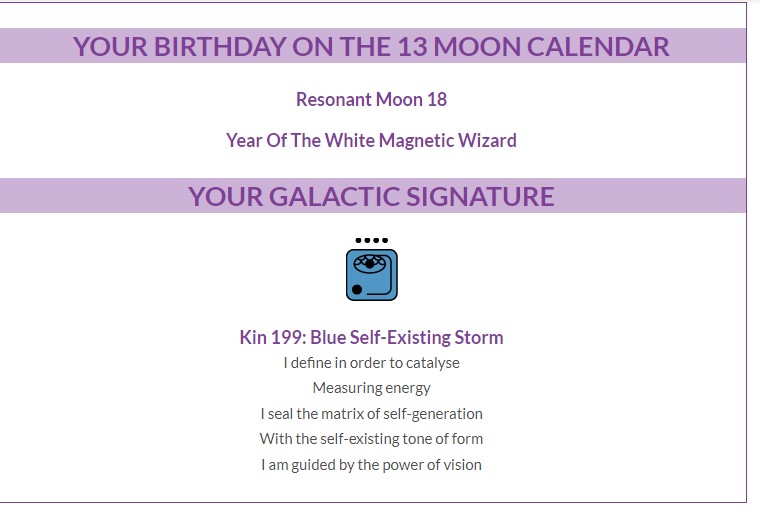 YOUR BIRTHDAY ON THE 13 MOON CALENDAR

Resonant Moon 18

Year Of The White Magnetic Wizard

YOUR GALACTIC SIGNATURE

Kin 199: Blue Self-Existing Storm

I define in order to catalyse
Measuring energy
I seal the matrix of self-generation
With the self-existing tone of form
I am guided by the power of vision